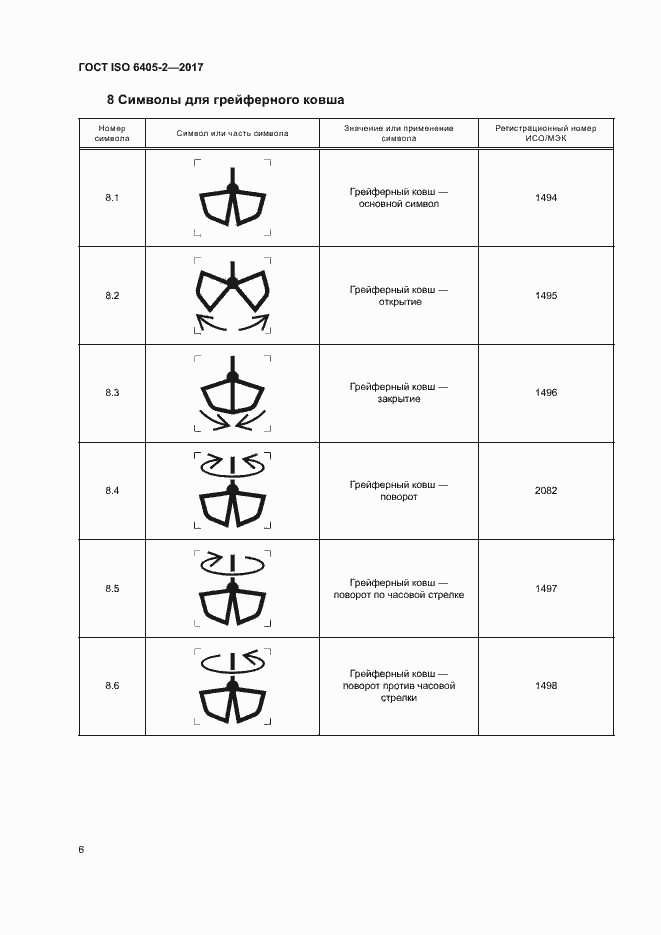 ГОСТ ISO 6405-2—2017

8 Символы для грейферного ковша

| Номер символа | Символ или часть символа | Значение или применение символа | Регистрационный номер ИСО/МЭК |
|---|---|---|---|
| 8.1 | | Грейферный ковш — основной символ | 1494 |
| 8.2 | | Грейферный ковш — открытие | 1495 |
| 8.3 | | Грейферный ковш — закрытие | 1496 |
| 8.4 | | Грейферный ковш — поворот | 2082 |
| 8.5 | | Грейферный ковш — поворот по часовой стрелке | 1497 |
| 8.6 | | Грейферный ковш — поворот против часовой стрелки | 1498 |

6